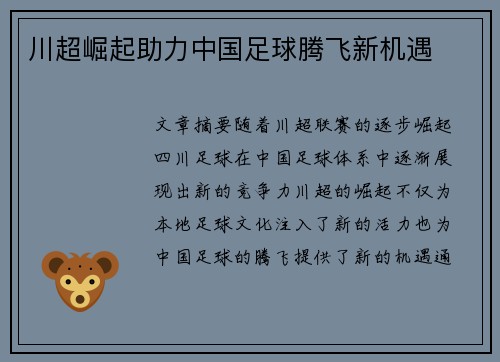 川超崛起助力中国足球腾飞新机遇

文章摘要随着川超联赛的逐步崛起四川足球在中国足球体系中逐渐展现出新的竞争力川超的崛起不仅为本地足球文化注入了新的活力也为中国足球的腾飞提供了新的机遇通